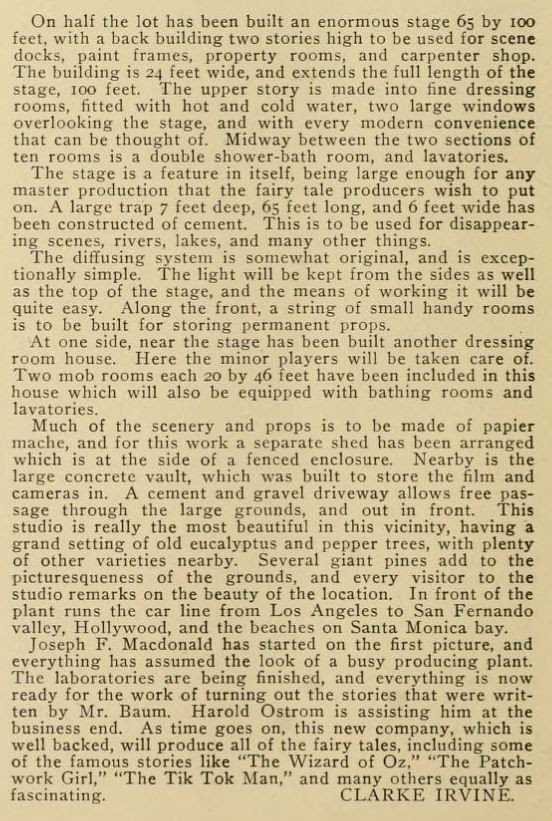 On half the lot has been built an enormous stage 65 by 100 feet, with a back building two stories high to be used for scene docks, paint frames, property rooms, and carpenter shop. The building is 24 feet wide, and extends the full length of the stage, 100 feet. The upper story is made into fine dressing rooms, fitted with hot and cold water, two large windows overlooking the stage, and with every modern convenience that can be thought of. Midway between the two sections of ten rooms is a double shower-bath room, and lavatories.

The stage is a feature in itself, being large enough for any master production that the fairy tale producers wish to put on. A large trap 7 feet deep, 65 feet long, and 6 feet wide has been constructed of cement. This is to be used for disappearing scenes, rivers, lakes, and many other things.

The diffusing system is somewhat original, and is exceptionally simple. The light will be kept from the sides as well as the top of the stage, and the means of working it will be quite easy. Along the front, a string of small handy rooms is to be built for storing permanent props.

At one side, near the stage has been built another dressing room house. Here the minor players will be taken care of. Two mob rooms each 20 by 46 feet have been included in this house which will also be equipped with bathing rooms and lavatories.

Much of the scenery and props is to be made of papier mache, and for this work a separate shed has been arranged which is at the side of a fenced enclosure. Nearby is the large concrete vault, which was built to store the film and cameras in. A cement and gravel driveway allows free passage through the large grounds, and out in front. This studio is really the most beautiful in this vicinity, having a grand setting of old eucalyptus and pepper trees, with plenty of other varieties nearby. Several giant pines add to the picturesqueness of the grounds, and every visitor to the studio remarks on the beauty of the location. In front of the plant runs the car line from Los Angeles to San Fernando valley, Hollywood, and the beaches on Santa Monica bay.

Joseph F. Macdonald has started on the first picture, and everything has assumed the look of a busy producing plant. The laboratories are being finished, and everything is now ready for the work of turning out the stories that were written by Mr. Baum. Harold Ostrom is assisting him at the business end. As time goes on, this new company, which is well backed, will produce all of the fairy tales, including some of the famous stories like "The Wizard of Oz," "The Patchwork Girl," "The Tik Tok Man," and many others equally as fascinating. CLARKE IRVINE.